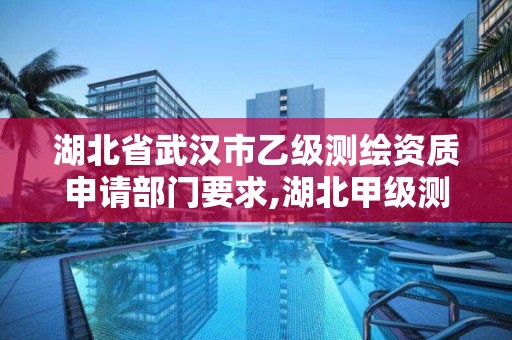 湖北省武汉市乙级测绘资质申请部门要求,湖北甲级测